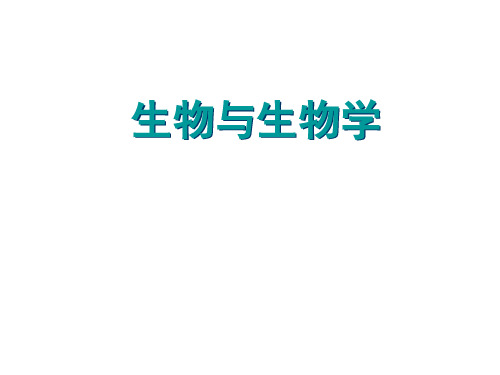 生物与生物学